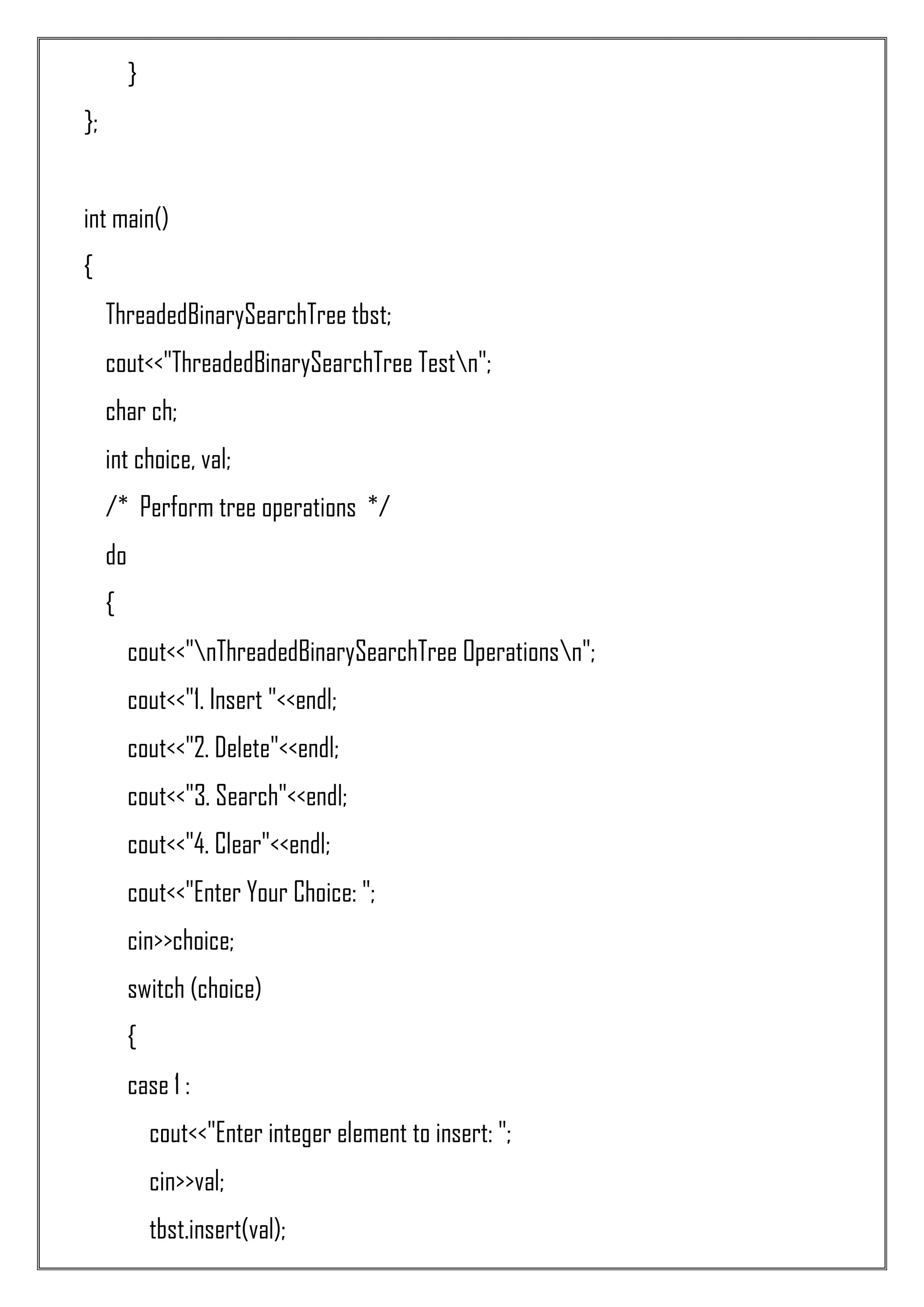 }
};

int main()
{
ThreadedBinarySearchTree tbst;
cout<<"ThreadedBinarySearchTree Test\n";
char ch;
int choice, val;
/* Perform tree operations */
do
{
cout<<"\nThreadedBinarySearchTree Operations\n";
cout<<"1. Insert "<<endl;
cout<<"2. Delete"<<endl;
cout<<"3. Search"<<endl;
cout<<"4. Clear"<<endl;
cout<<"Enter Your Choice: ";
cin>>choice;
switch (choice)
{
case 1 :
cout<<"Enter integer element to insert: ";
cin>>val;
tbst.insert(val);